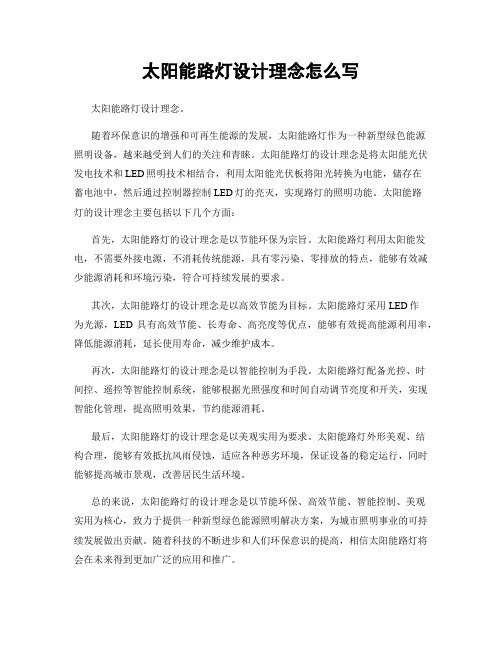 太阳能路灯设计理念怎么写

太阳能路灯设计理念。

随着环保意识的增强和可再生能源的发展，太阳能路灯作为一种新型绿色能源照明设备，越来越受到人们的关注和青睐。太阳能路灯的设计理念是将太阳能光伏发电技术和LED照明技术相结合，利用太阳能光伏板将阳光转换为电能，储存在蓄电池中，然后通过控制器控制LED灯的亮灭，实现路灯的照明功能。太阳能路灯的设计理念主要包括以下几个方面：

首先，太阳能路灯的设计理念是以节能环保为宗旨。太阳能路灯利用太阳能发电，不需要外接电源，不消耗传统能源，具有零污染、零排放的特点，能够有效减少能源消耗和环境污染，符合可持续发展的要求。

其次，太阳能路灯的设计理念是以高效节能为目标。太阳能路灯采用LED作为光源，LED具有高效节能、长寿命、高亮度等优点，能够有效提高能源利用率，降低能源消耗，延长使用寿命，减少维护成本。

再次，太阳能路灯的设计理念是以智能控制为手段。太阳能路灯配备光控、时间控、遥控等智能控制系统，能够根据光照强度和时间自动调节亮度和开关，实现智能化管理，提高照明效果，节约能源消耗。

最后，太阳能路灯的设计理念是以美观实用为要求。太阳能路灯外形美观、结构合理，能够有效抵抗风雨侵蚀，适应各种恶劣环境，保证设备的稳定运行，同时能够提高城市景观，改善居民生活环境。

总的来说，太阳能路灯的设计理念是以节能环保、高效节能、智能控制、美观实用为核心，致力于提供一种新型绿色能源照明解决方案，为城市照明事业的可持续发展做出贡献。随着科技的不断进步和人们环保意识的提高，相信太阳能路灯将会在未来得到更加广泛的应用和推广。